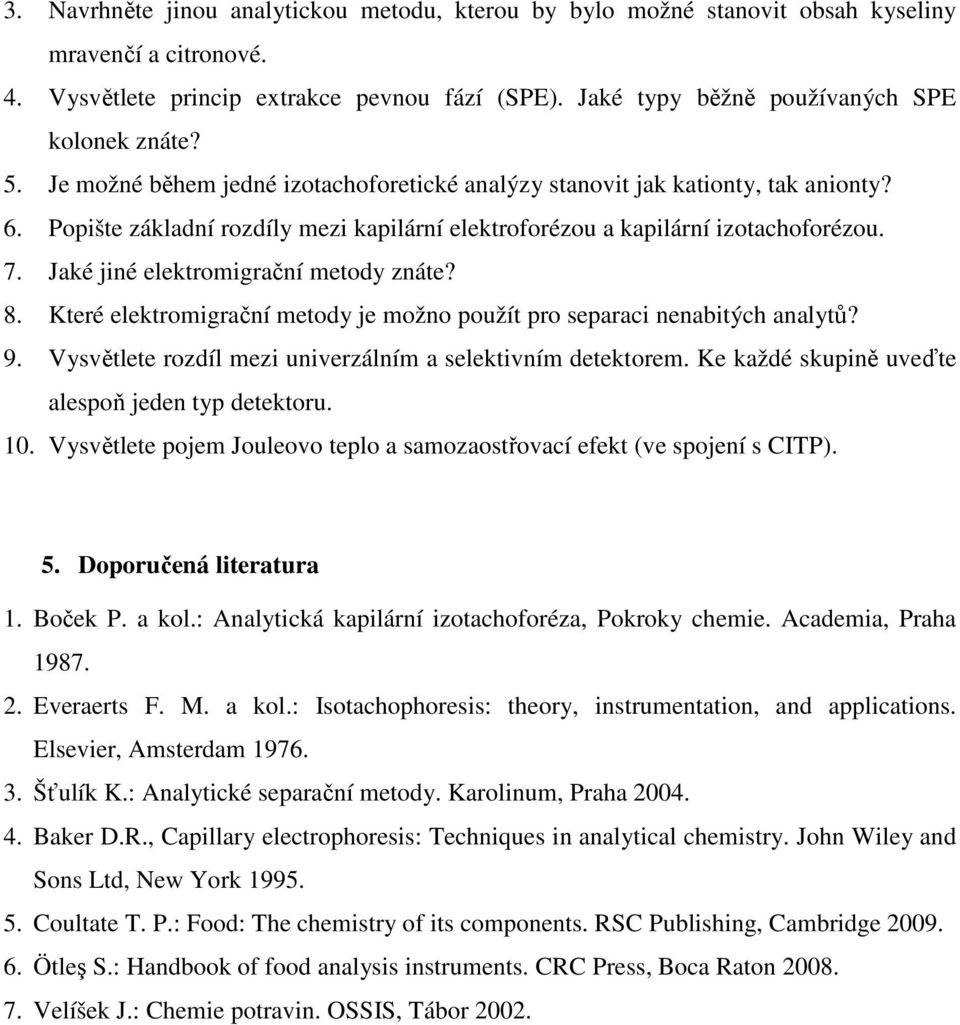 3. Navrhněte jinou analytickou metodu, kterou by bylo možné stanovit obsah kyseliny mravenčí a citronové.
4. Vysvětlete princip extrakce pevnou fází (SPE). Jaké typy běžně používaných SPE kolonek znáte?
5. Je možné během jedné izotachoforetické analýzy stanovit jak kationty, tak anionty?
6. Popište základní rozdíly mezi kapilární elektroforézou a kapilární izotachoforézou.
7. Jaké jiné elektromigrační metody znáte?
8. Které elektromigrační metody je možno použít pro separaci nenabitých analytů?
9. Vysvětlete rozdíl mezi univerzálním a selektivním detektorem. Ke každé skupině uveďte alespoň jeden typ detektoru.
10. Vysvětlete pojem Jouleovo teplo a samozaostřovací efekt (ve spojení s CITP).

5. Doporučená literatura

1. Boček P. a kol.: Analytická kapilární izotachoforéza, Pokroky chemie. Academia, Praha 1987.
2. Everaerts F. M. a kol.: Isotachophoresis: theory, instrumentation, and applications. Elsevier, Amsterdam 1976.
3. Šťulík K.: Analytické separační metody. Karolinum, Praha 2004.
4. Baker D.R., Capillary electrophoresis: Techniques in analytical chemistry. John Wiley and Sons Ltd, New York 1995.
5. Coultate T. P.: Food: The chemistry of its components. RSC Publishing, Cambridge 2009.
6. Ötleş S.: Handbook of food analysis instruments. CRC Press, Boca Raton 2008.
7. Velíšek J.: Chemie potravin. OSSIS, Tábor 2002.